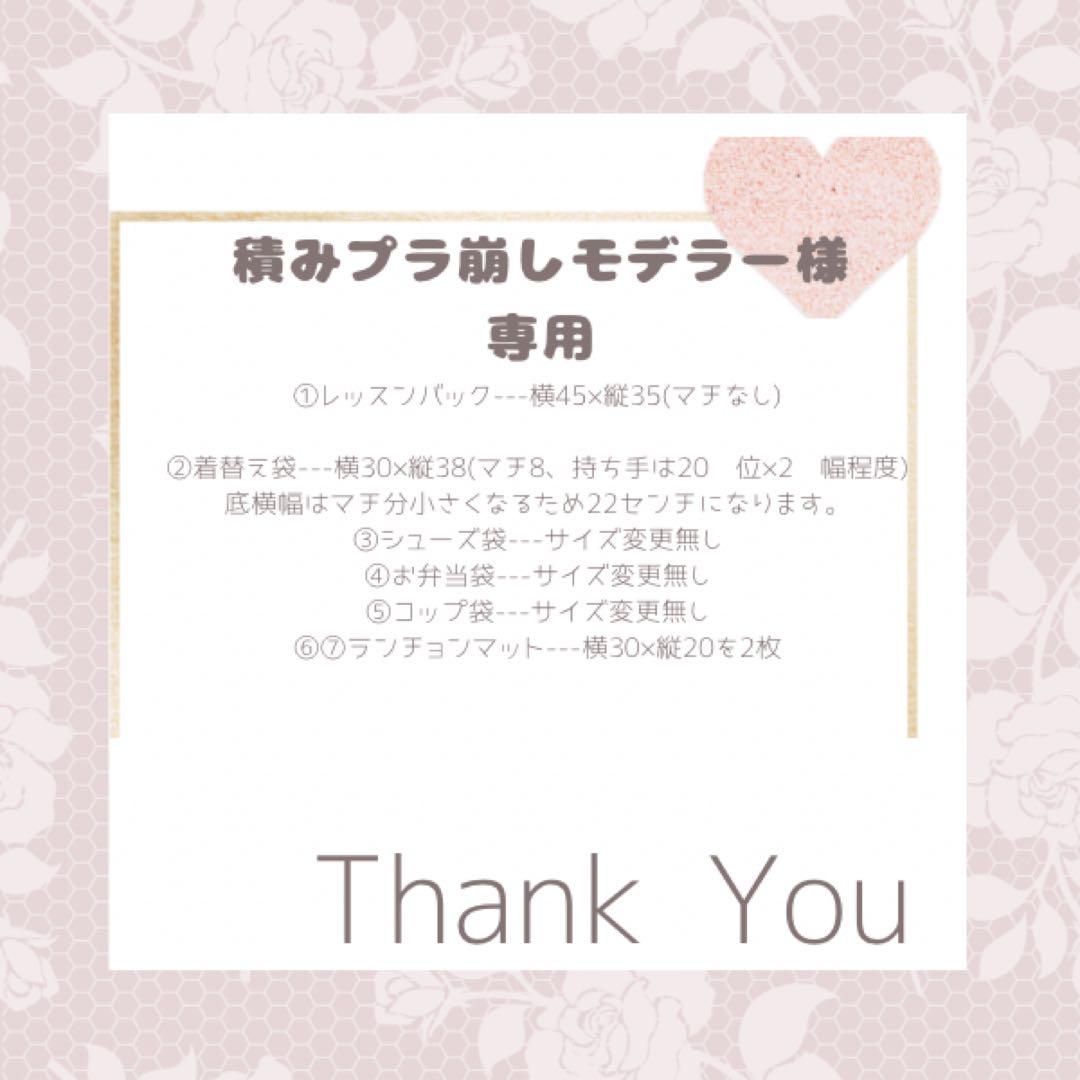 積みプラ崩しモデラー様
専用

①レッスンバック---横45×縦35(マチなし)

②着替え袋---横30×縦38(マチ8、持ち手は20　位×2　幅程度)
底横幅はマチ分小さくなるため22センチになります。
③シューズ袋---サイズ変更無し
④お弁当袋---サイズ変更無し
⑤コップ袋---サイズ変更無し
⑥⑦ランチョンマット---横30×縦20を2枚

Thank You